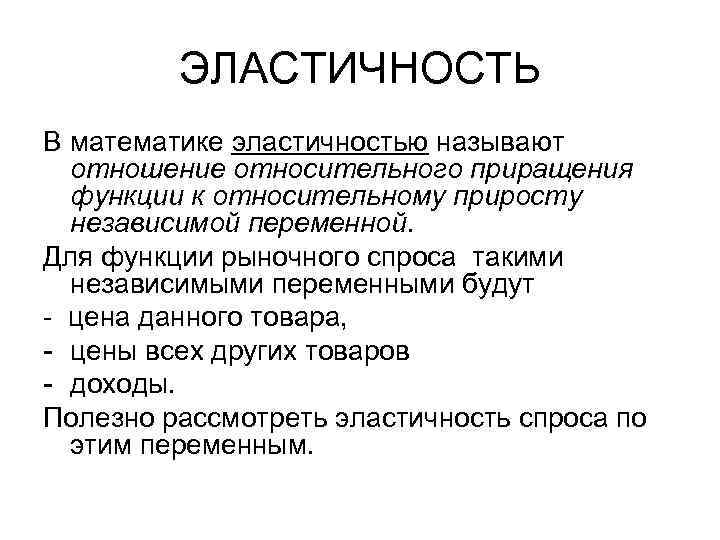 ЭЛАСТИЧНОСТЬ

В математике эластичностью называют отношение относительного приращения функции к относительному приросту независимой переменной.

Для функции рыночного спроса такими независимыми переменными будут

- цена данного товара,

- цены всех других товаров

- доходы.

Полезно рассмотреть эластичность спроса по этим переменным.